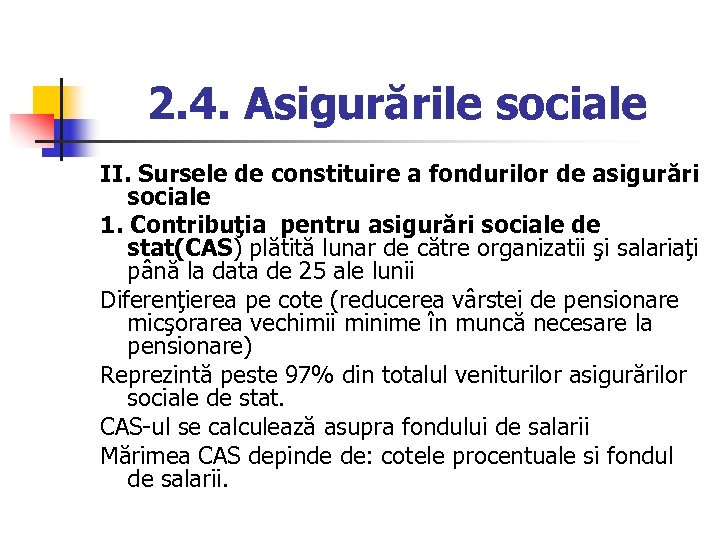 2.4. Asigurările sociale

II. Sursele de constituire a fondurilor de asigurări sociale

1. Contribuţia pentru asigurări sociale de stat(CAS) plătită lunar de către organizatii şi salariaţi până la data de 25 ale lunii

Diferenţierea pe cote (reducerea vârstei de pensionare micşorarea vechimii minime în muncă necesare la pensionare)

Reprezintă peste 97% din totalul veniturilor asigurărilor sociale de stat.

CAS-ul se calculează asupra fondului de salarii

Mărimea CAS depinde de: cotele procentuale si fondul de salarii.